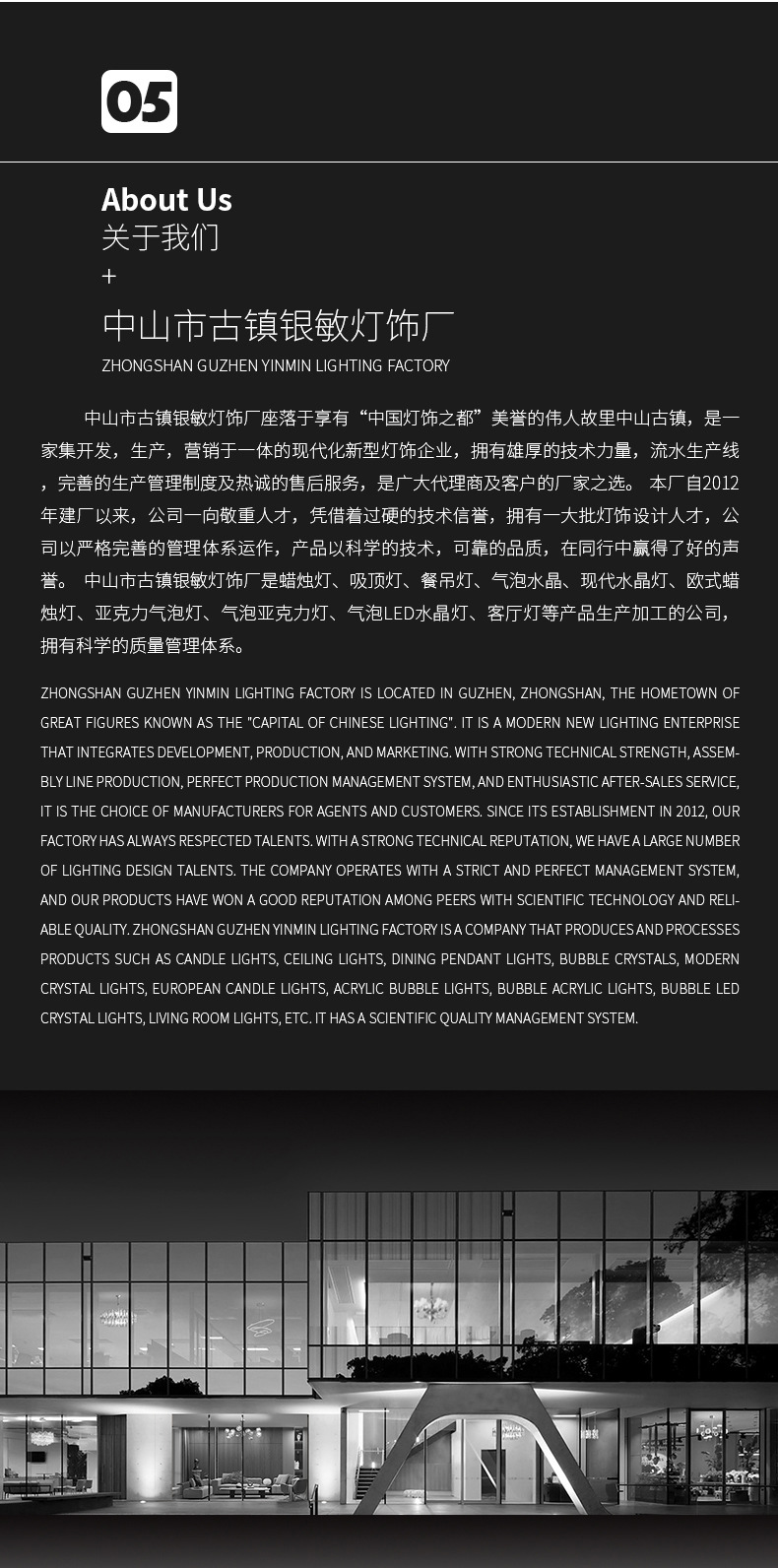 05

About Us
关于我们
+
中山市古镇银敏灯饰厂
ZHONGSHAN GUZHEN YINMIN LIGHTING FACTORY

中山市古镇银敏灯饰厂座落于享有“中国灯饰之都”美誉的伟人故里中山古镇，是一家集开发，生产，营销于一体的现代化新型灯饰企业，拥有雄厚的技术力量，流水生产线，完善的生产管理制度及热诚的售后服务，是广大代理商及客户的厂家之选。 本厂自2012年建厂以来，公司一向敬重人才，凭借着过硬的技术信誉，拥有一大批灯饰设计人才，公司以严格完善的管理体系运作，产品以科学的技术，可靠的品质，在同行中赢得了好的声誉。 中山市古镇银敏灯饰厂是蜡烛灯、吸顶灯、餐吊灯、气泡水晶、现代水晶灯、欧式蜡烛灯、亚克力气泡灯、气泡亚克力灯、气泡LED水晶灯、客厅灯等产品生产加工的公司，拥有科学的质量管理体系。

ZHONGSHAN GUZHEN YINMIN LIGHTING FACTORY IS LOCATED IN GUZHEN, ZHONGSHAN, THE HOMETOWN OF GREAT FIGURES KNOWN AS THE "CAPITAL OF CHINESE LIGHTING". IT IS A MODERN NEW LIGHTING ENTERPRISE THAT INTEGRATES DEVELOPMENT, PRODUCTION, AND MARKETING. WITH STRONG TECHNICAL STRENGTH, ASSEMBLY LINE PRODUCTION, PERFECT PRODUCTION MANAGEMENT SYSTEM, AND ENTHUSIASTIC AFTER-SALES SERVICE, IT IS THE CHOICE OF MANUFACTURERS FOR AGENTS AND CUSTOMERS. SINCE ITS ESTABLISHMENT IN 2012, OUR FACTORY HAS ALWAYS RESPECTED TALENTS. WITH A STRONG TECHNICAL REPUTATION, WE HAVE A LARGE NUMBER OF LIGHTING DESIGN TALENTS. THE COMPANY OPERATES WITH A STRICT AND PERFECT MANAGEMENT SYSTEM, AND OUR PRODUCTS HAVE WON A GOOD REPUTATION AMONG PEERS WITH SCIENTIFIC TECHNOLOGY AND RELIABLE QUALITY. ZHONGSHAN GUZHEN YINMIN LIGHTING FACTORY IS A COMPANY THAT PRODUCES AND PROCESSES PRODUCTS SUCH AS CANDLE LIGHTS, CEILING LIGHTS, DINING PENDANT LIGHTS, BUBBLE CRYSTALS, MODERN CRYSTAL LIGHTS, EUROPEAN CANDLE LIGHTS, ACRYLIC BUBBLE LIGHTS, BUBBLE ACRYLIC LIGHTS, BUBBLE LED CRYSTAL LIGHTS, LIVING ROOM LIGHTS, ETC. IT HAS A SCIENTIFIC QUALITY MANAGEMENT SYSTEM.